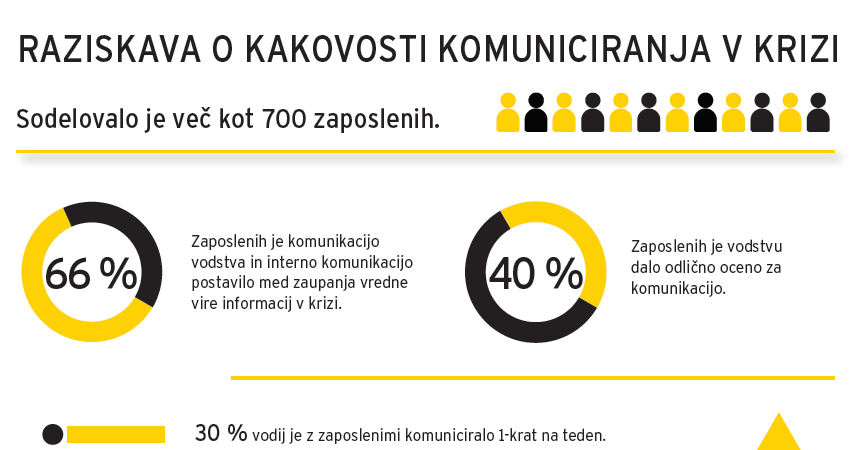 RAZISKAVA O KAKOVOSTI KOMUNICIRANJA V KRIZI

Sodelovalo je več kot 700 zaposlenih.

66 %

Zaposlenih je komunikacijo vodstva in interno komunikacijo postavilo med zaupanja vredne vire informacij v krizi.

40 %

Zaposlenih je vodstvu dalo odlično oceno za komunikacijo.

30 % vodij je z zaposlenimi komuniciralo 1-krat na teden.